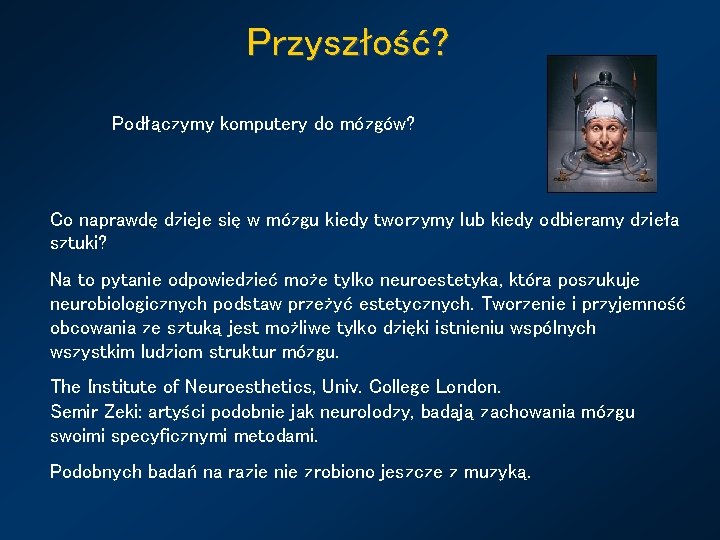 Przyszłość?

Podłączymy komputery do mózgów?

Co naprawdę dzieje się w mózgu kiedy tworzymy lub kiedy odbieramy dzieła sztuki?

Na to pytanie odpowiedzieć może tylko neuroestetyka, która poszukuje neurobiologicznych podstaw przeżyć estetycznych. Tworzenie i przyjemność obcowania ze sztuką jest możliwe tylko dzięki istnieniu wspólnych wszystkim ludziom struktur mózgu.

The Institute of Neuroesthetics, Univ. College London.
Semir Zeki: artyści podobnie jak neurolodzy, badają zachowania mózgu swoimi specyficznymi metodami.

Podobnych badań na razie nie zrobiono jeszcze z muzyką.